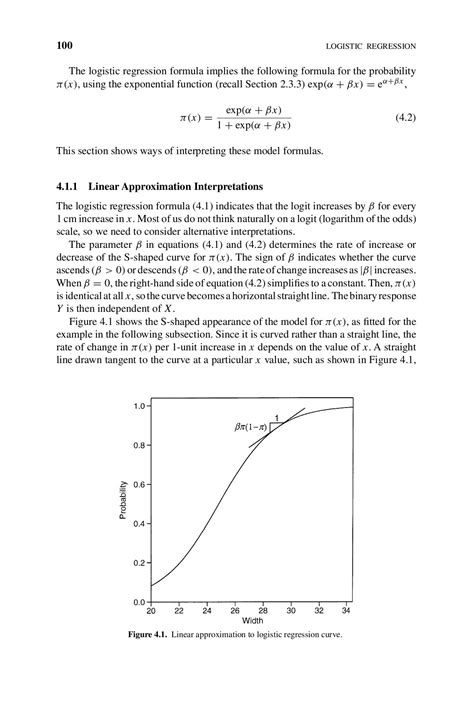 100 LOGISTIC REGRESSION

The logistic regression formula implies the following formula for the probability $\pi(x)$, using the exponential function (recall Section 2.3.3) $\exp(\alpha + \beta x) = e^{\alpha+\beta x}$,

$$\pi(x) = \frac{\exp(\alpha + \beta x)}{1 + \exp(\alpha + \beta x)} \quad (4.2)$$

This section shows ways of interpreting these model formulas.

4.1.1 Linear Approximation Interpretations

The logistic regression formula (4.1) indicates that the logit increases by $\beta$ for every 1 cm increase in $x$. Most of us do not think naturally on a logit (logarithm of the odds) scale, so we need to consider alternative interpretations.

The parameter $\beta$ in equations (4.1) and (4.2) determines the rate of increase or decrease of the S-shaped curve for $\pi(x)$. The sign of $\beta$ indicates whether the curve ascends ($\beta > 0$) or descends ($\beta < 0$), and the rate of change increases as $|\beta|$ increases. When $\beta = 0$, the right-hand side of equation (4.2) simplifies to a constant. Then, $\pi(x)$ is identical at all $x$, so the curve becomes a horizontal straight line. The binary response $Y$ is then independent of $X$.

Figure 4.1 shows the S-shaped appearance of the model for $\pi(x)$, as fitted for the example in the following subsection. Since it is curved rather than a straight line, the rate of change in $\pi(x)$ per 1-unit increase in $x$ depends on the value of $x$. A straight line drawn tangent to the curve at a particular $x$ value, such as shown in Figure 4.1,

1.0
0.8
0.6
0.4
0.2
0.0
Probability
$\beta\pi(1-\pi)$
1
20 22 24 26 28 30 32 34
Width

Figure 4.1. Linear approximation to logistic regression curve.